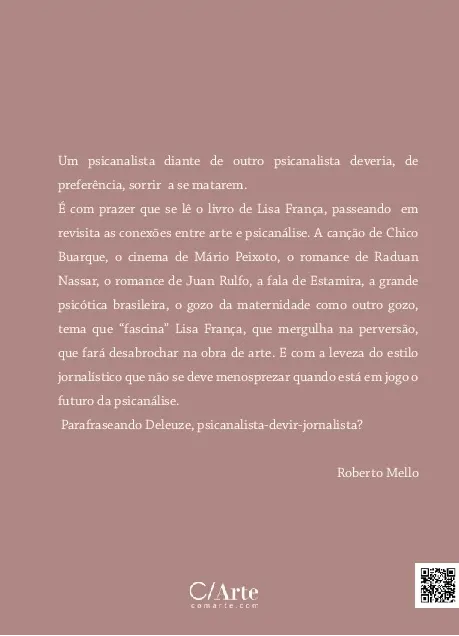 Um psicanalista diante de outro psicanalista deveria, de preferência, sorrir a se matarem.
É com prazer que se lê o livro de Lisa França, passeando em revisita as conexões entre arte e psicanálise. A canção de Chico Buarque, o cinema de Mário Peixoto, o romance de Raduan Nassar, o romance de Juan Rulfo, a fala de Estamira, a grande psicótica brasileira, o gozo da maternidade como outro gozo, tema que "fascina" Lisa França, que mergulha na perversão, que fará desabrochar na obra de arte. E com a leveza do estilo jornalístico que não se deve menosprezar quando está em jogo o futuro da psicanálise.
Parafraseando Deleuze, psicanalista-devir-jornalista?

Roberto Mello

C/Arte
comarte.com